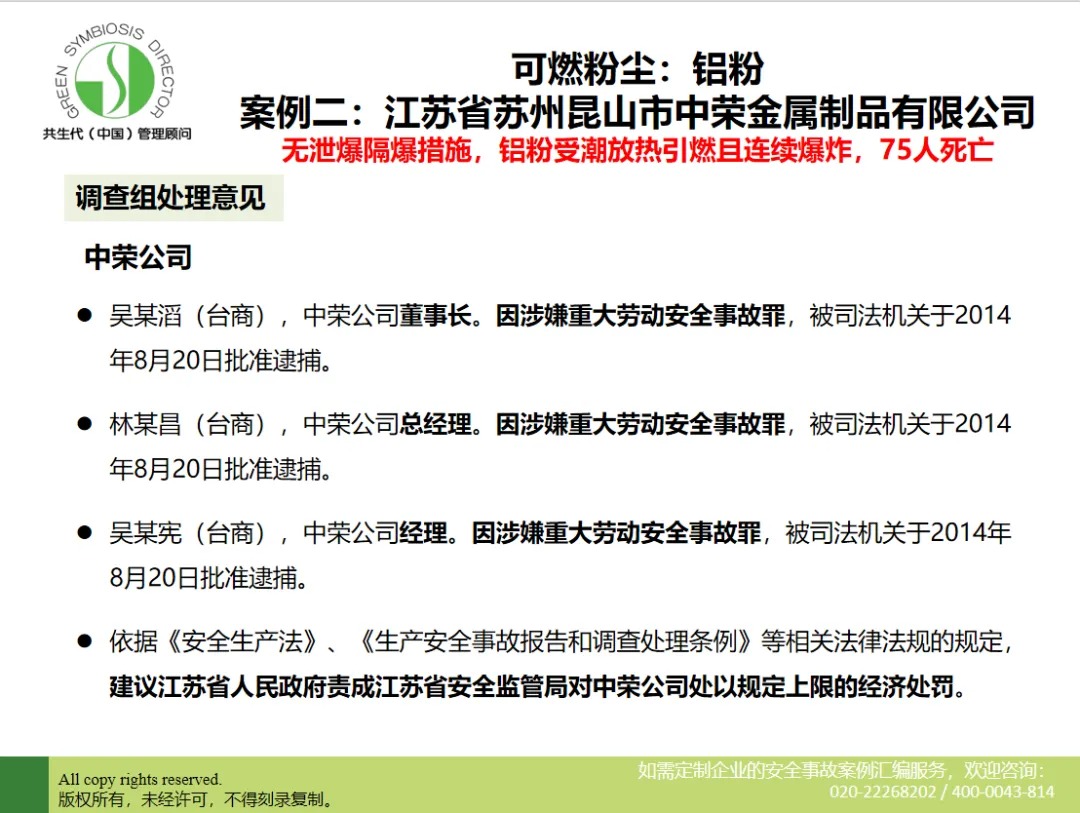 GREEN SYMBIOSIS DIRECTOR
共生代（中国）管理顾问

可燃粉尘：铝粉
案例二：江苏省苏州昆山市中荣金属制品有限公司
无泄爆隔爆措施，铝粉受潮放热引燃且连续爆炸，75人死亡

调查组处理意见

中荣公司

● 吴某滔（台商），中荣公司董事长。因涉嫌重大劳动安全事故罪，被司法机关于2014年8月20日批准逮捕。

● 林某昌（台商），中荣公司总经理。因涉嫌重大劳动安全事故罪，被司法机关于2014年8月20日批准逮捕。

● 吴某宪（台商），中荣公司经理。因涉嫌重大劳动安全事故罪，被司法机关于2014年8月20日批准逮捕。

● 依据《安全生产法》、《生产安全事故报告和调查处理条例》等相关法律法规的规定，建议江苏省人民政府责成江苏省安全监管局对中荣公司处以规定上限的经济处罚。

All copy rights reserved.
版权所有，未经许可，不得刻录复制。

如需定制企业的安全事故案例汇编服务，欢迎咨询：
020-22268202 / 400-0043-814